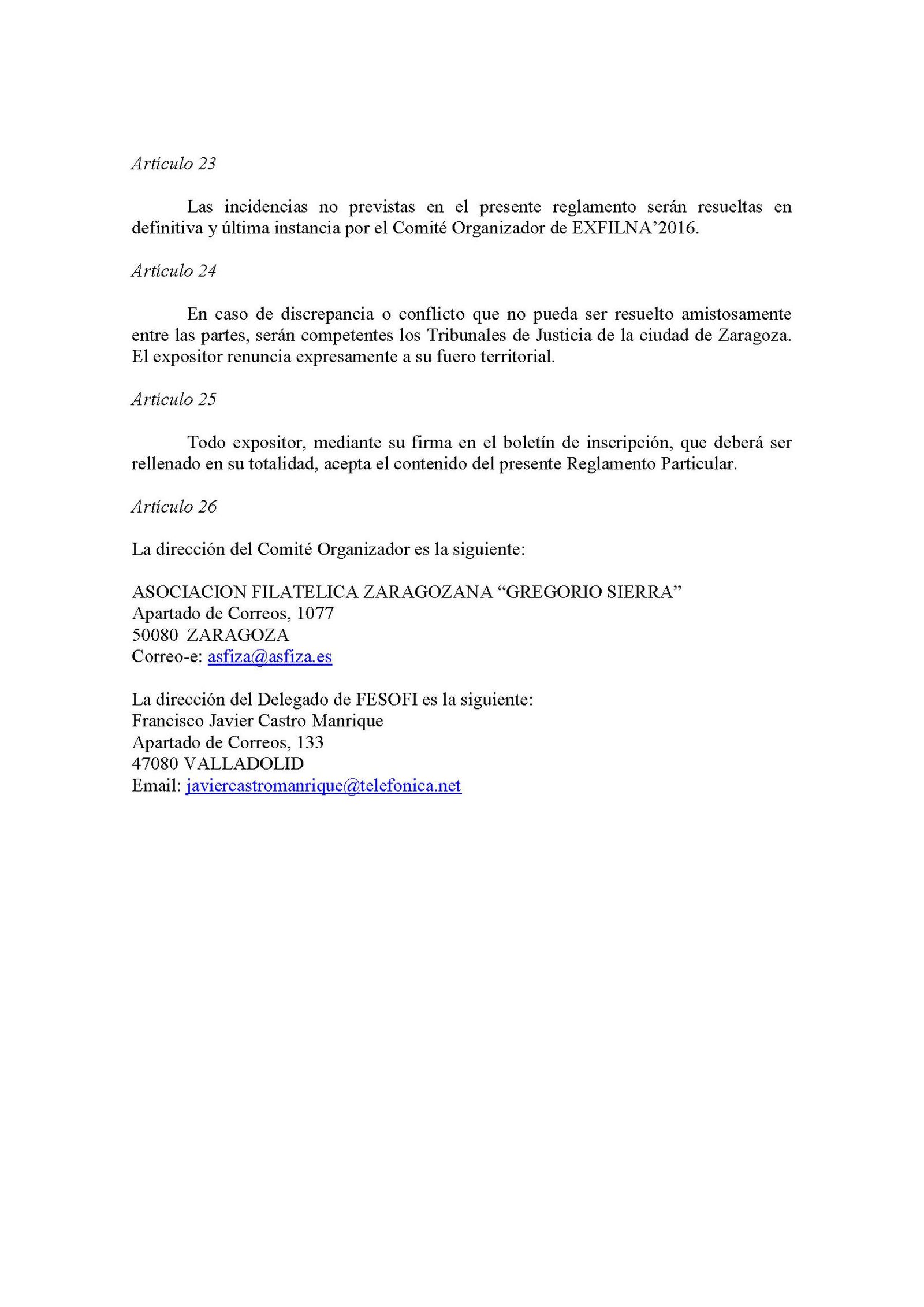 Artículo 23

Las incidencias no previstas en el presente reglamento serán resueltas en definitiva y última instancia por el Comité Organizador de EXFILNA'2016.

Artículo 24

En caso de discrepancia o conflicto que no pueda ser resuelto amistosamente entre las partes, serán competentes los Tribunales de Justicia de la ciudad de Zaragoza. El expositor renuncia expresamente a su fuero territorial.

Artículo 25

Todo expositor, mediante su firma en el boletín de inscripción, que deberá ser rellenado en su totalidad, acepta el contenido del presente Reglamento Particular.

Artículo 26

La dirección del Comité Organizador es la siguiente:

ASOCIACION FILATELICA ZARAGOZANA "GREGORIO SIERRA"
Apartado de Correos, 1077
50080 ZARAGOZA
Correo-e: asfiza@asfiza.es

La dirección del Delegado de FESOFI es la siguiente:
Francisco Javier Castro Manrique
Apartado de Correos, 133
47080 VALLADOLID
Email: javiercastromanrique@telefonica.net